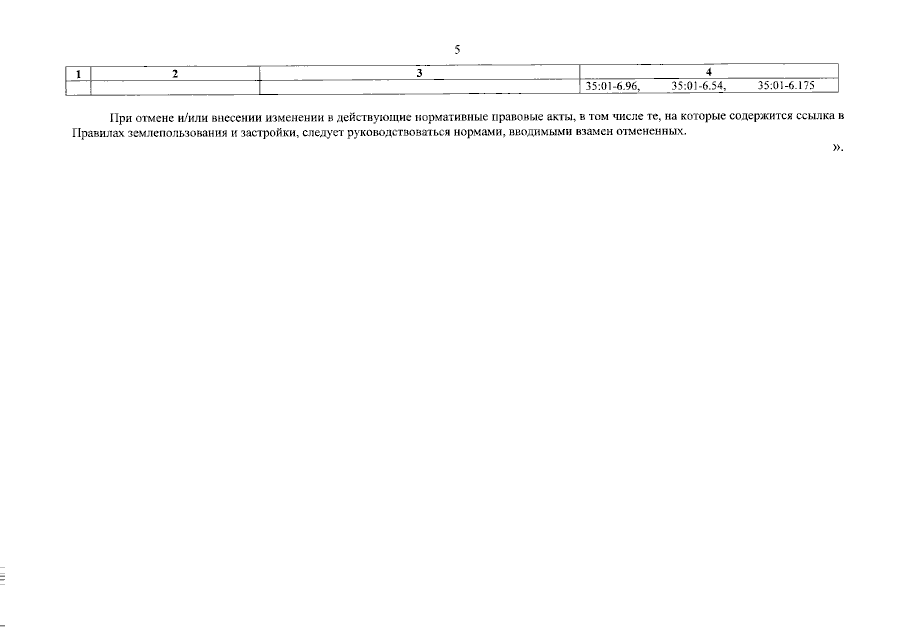 5

| 1 | 2 | 3 | 4 |
|---|---|---|---|
| | | | 35:01-6.96, 35:01-6.54, 35:01-6.175 |

При отмене и/или внесении изменении в действующие нормативные правовые акты, в том числе те, на которые содержится ссылка в Правилах землепользования и застройки, следует руководствоваться нормами, вводимыми взамен отмененных.

».